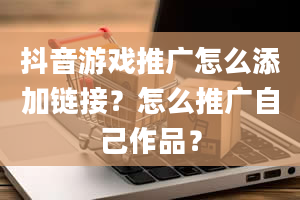 抖音游戏推广怎么添加链接？怎么推广自己作品？